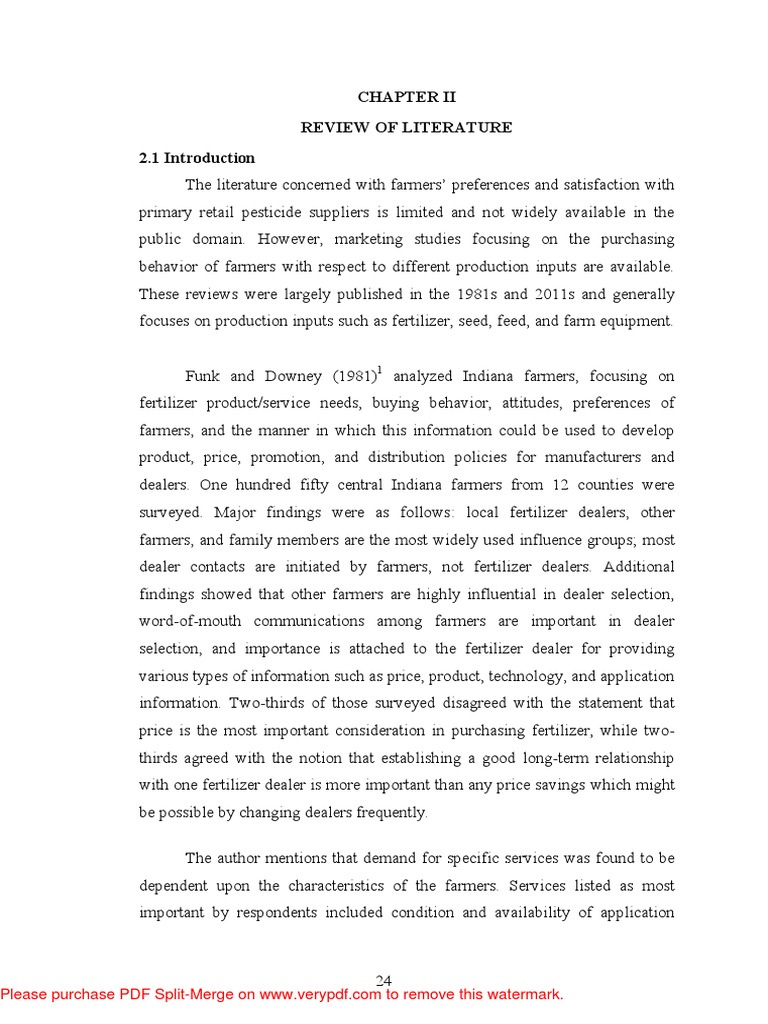 CHAPTER II

REVIEW OF LITERATURE

2.1 Introduction

The literature concerned with farmers' preferences and satisfaction with primary retail pesticide suppliers is limited and not widely available in the public domain. However, marketing studies focusing on the purchasing behavior of farmers with respect to different production inputs are available. These reviews were largely published in the 1981s and 2011s and generally focuses on production inputs such as fertilizer, seed, feed, and farm equipment.

Funk and Downey (1981)$^1$ analyzed Indiana farmers, focusing on fertilizer product/service needs, buying behavior, attitudes, preferences of farmers, and the manner in which this information could be used to develop product, price, promotion, and distribution policies for manufacturers and dealers. One hundred fifty central Indiana farmers from 12 counties were surveyed. Major findings were as follows: local fertilizer dealers, other farmers, and family members are the most widely used influence groups; most dealer contacts are initiated by farmers, not fertilizer dealers. Additional findings showed that other farmers are highly influential in dealer selection, word-of-mouth communications among farmers are important in dealer selection, and importance is attached to the fertilizer dealer for providing various types of information such as price, product, technology, and application information. Two-thirds of those surveyed disagreed with the statement that price is the most important consideration in purchasing fertilizer, while two-thirds agreed with the notion that establishing a good long-term relationship with one fertilizer dealer is more important than any price savings which might be possible by changing dealers frequently.

The author mentions that demand for specific services was found to be dependent upon the characteristics of the farmers. Services listed as most important by respondents included condition and availability of application

24

Please purchase PDF Split-Merge on www.verypdf.com to remove this watermark.